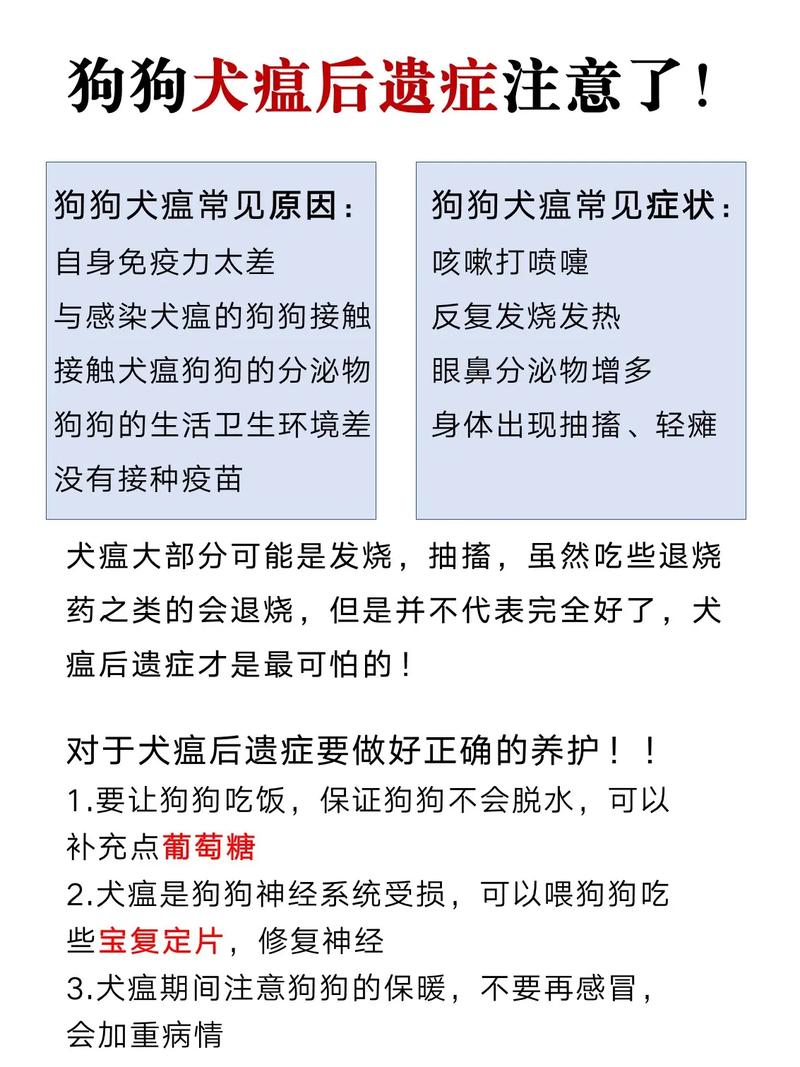 狗狗犬瘟后遗症注意了！

狗狗犬瘟常见原因：
自身免疫力太差
与感染犬瘟的狗狗接触
接触犬瘟狗狗的分泌物
狗狗的生活卫生环境差
没有接种疫苗

狗狗犬瘟常见症状：
咳嗽打喷嚏
反复发烧发热
眼鼻分泌物增多
身体出现抽搐、轻瘫

犬瘟大部分可能是发烧，抽搐，虽然吃些退烧药之类的会退烧，但是并不代表完全好了，犬瘟后遗症才是最可怕的！

对于犬瘟后遗症要做好正确的养护！！
1.要让狗狗吃饭，保证狗狗不会脱水，可以补充点葡萄糖
2.犬瘟是狗狗神经系统受损，可以喂狗狗吃些宝复定片，修复神经
3.犬瘟期间注意狗狗的保暖，不要再感冒，会加重病情